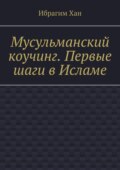 Ибрагим Хан

Мусульманский коучинг. Первые шаги в Исламе